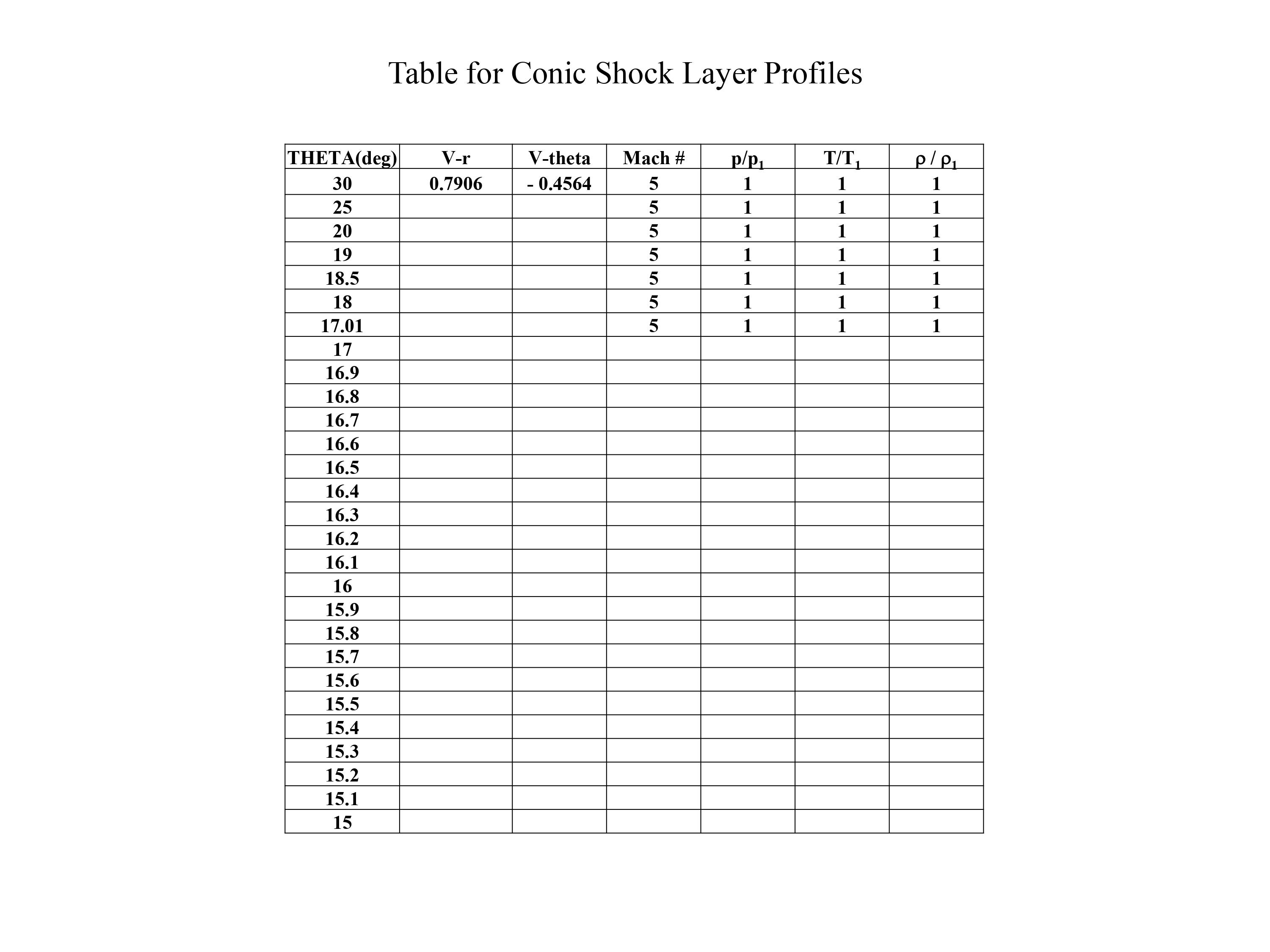 Table for Conic Shock Layer Profiles

| THETA(deg) | V-r | V-theta | Mach # | $p/p_1$ | $T/T_1$ | $\rho / \rho_1$ |
|---|---|---|---|---|---|---|
| 30 | 0.7906 | - 0.4564 | 5 | 1 | 1 | 1 |
| 25 | | | 5 | 1 | 1 | 1 |
| 20 | | | 5 | 1 | 1 | 1 |
| 19 | | | 5 | 1 | 1 | 1 |
| 18.5 | | | 5 | 1 | 1 | 1 |
| 18 | | | 5 | 1 | 1 | 1 |
| 17.01 | | | 5 | 1 | 1 | 1 |
| 17 | | | | | | |
| 16.9 | | | | | | |
| 16.8 | | | | | | |
| 16.7 | | | | | | |
| 16.6 | | | | | | |
| 16.5 | | | | | | |
| 16.4 | | | | | | |
| 16.3 | | | | | | |
| 16.2 | | | | | | |
| 16.1 | | | | | | |
| 16 | | | | | | |
| 15.9 | | | | | | |
| 15.8 | | | | | | |
| 15.7 | | | | | | |
| 15.6 | | | | | | |
| 15.5 | | | | | | |
| 15.4 | | | | | | |
| 15.3 | | | | | | |
| 15.2 | | | | | | |
| 15.1 | | | | | | |
| 15 | | | | | | |